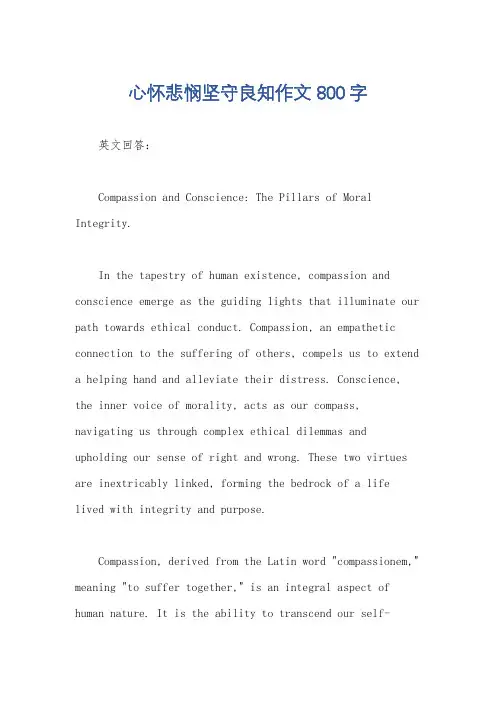 心怀悲悯坚守良知作文 800 字

英文回答：

Compassion and Conscience: The Pillars of Moral Integrity.

In the tapestry of human existence, compassion and conscience emerge as the guiding lights that illuminate our path towards ethical conduct. Compassion, an empathetic connection to the suffering of others, compels us to extend a helping hand and alleviate their distress. Conscience, the inner voice of morality, acts as our compass, navigating us through complex ethical dilemmas and upholding our sense of right and wrong. These two virtues are inextricably linked, forming the bedrock of a life lived with integrity and purpose.

Compassion, derived from the Latin word "compassionem," meaning "to suffer together," is an integral aspect of human nature. It is the ability to transcend our self-